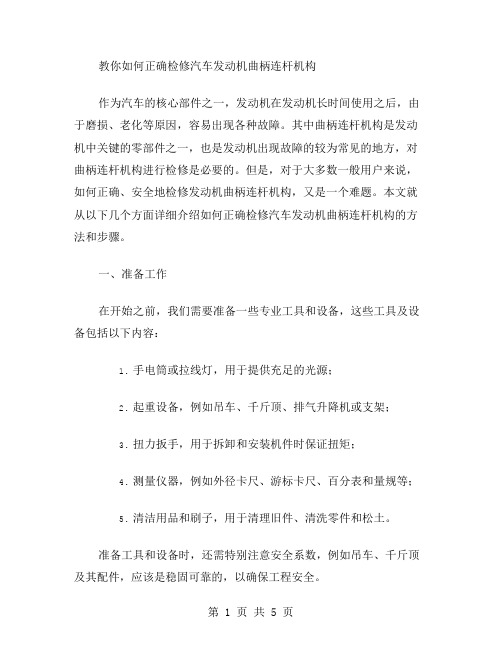 教你如何正确检修汽车发动机曲柄连杆机构

作为汽车的核心部件之一，发动机在发动机长时间使用之后，由于磨损、老化等原因，容易出现各种故障。其中曲柄连杆机构是发动机中关键的零部件之一，也是发动机出现故障的较为常见的地方，对曲柄连杆机构进行检修是必要的。但是，对于大多数一般用户来说，如何正确、安全地检修发动机曲柄连杆机构，又是一个难题。本文就从以下几个方面详细介绍如何正确检修汽车发动机曲柄连杆机构的方法和步骤。

一、准备工作

在开始之前，我们需要准备一些专业工具和设备，这些工具及设备包括以下内容：

1. 手电筒或拉线灯，用于提供充足的光源；

2. 起重设备，例如吊车、千斤顶、排气升降机或支架；

3. 扭力扳手，用于拆卸和安装机件时保证扭矩；

4. 测量仪器，例如外径卡尺、游标卡尺、百分表和量规等；

5. 清洁用品和刷子，用于清理旧件、清洗零件和松土。

准备工具和设备时，还需特别注意安全系数，例如吊车、千斤顶及其配件，应该是稳固可靠的，以确保工程安全。

第 1 页 共 5 页